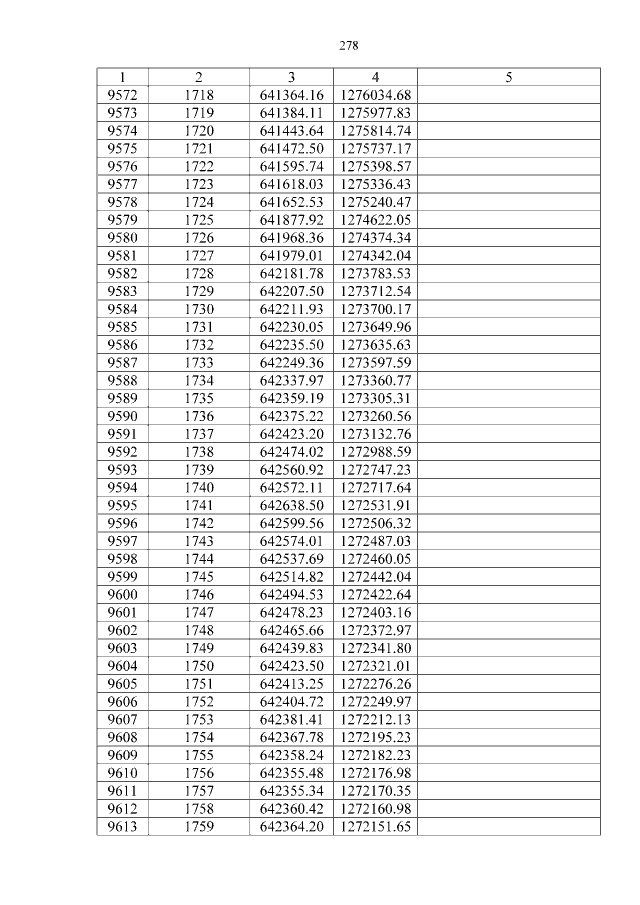 278

| 1 | 2 | 3 | 4 | 5 |
|---|---|---|---|---|
| 9572 | 1718 | 641364.16 | 1276034.68 | |
| 9573 | 1719 | 641384.11 | 1275977.83 | |
| 9574 | 1720 | 641443.64 | 1275814.74 | |
| 9575 | 1721 | 641472.50 | 1275737.17 | |
| 9576 | 1722 | 641595.74 | 1275398.57 | |
| 9577 | 1723 | 641618.03 | 1275336.43 | |
| 9578 | 1724 | 641652.53 | 1275240.47 | |
| 9579 | 1725 | 641877.92 | 1274622.05 | |
| 9580 | 1726 | 641968.36 | 1274374.34 | |
| 9581 | 1727 | 641979.01 | 1274342.04 | |
| 9582 | 1728 | 642181.78 | 1273783.53 | |
| 9583 | 1729 | 642207.50 | 1273712.54 | |
| 9584 | 1730 | 642211.93 | 1273700.17 | |
| 9585 | 1731 | 642230.05 | 1273649.96 | |
| 9586 | 1732 | 642235.50 | 1273635.63 | |
| 9587 | 1733 | 642249.36 | 1273597.59 | |
| 9588 | 1734 | 642337.97 | 1273360.77 | |
| 9589 | 1735 | 642359.19 | 1273305.31 | |
| 9590 | 1736 | 642375.22 | 1273260.56 | |
| 9591 | 1737 | 642423.20 | 1273132.76 | |
| 9592 | 1738 | 642474.02 | 1272988.59 | |
| 9593 | 1739 | 642560.92 | 1272747.23 | |
| 9594 | 1740 | 642572.11 | 1272717.64 | |
| 9595 | 1741 | 642638.50 | 1272531.91 | |
| 9596 | 1742 | 642599.56 | 1272506.32 | |
| 9597 | 1743 | 642574.01 | 1272487.03 | |
| 9598 | 1744 | 642537.69 | 1272460.05 | |
| 9599 | 1745 | 642514.82 | 1272442.04 | |
| 9600 | 1746 | 642494.53 | 1272422.64 | |
| 9601 | 1747 | 642478.23 | 1272403.16 | |
| 9602 | 1748 | 642465.66 | 1272372.97 | |
| 9603 | 1749 | 642439.83 | 1272341.80 | |
| 9604 | 1750 | 642423.50 | 1272321.01 | |
| 9605 | 1751 | 642413.25 | 1272276.26 | |
| 9606 | 1752 | 642404.72 | 1272249.97 | |
| 9607 | 1753 | 642381.41 | 1272212.13 | |
| 9608 | 1754 | 642367.78 | 1272195.23 | |
| 9609 | 1755 | 642358.24 | 1272182.23 | |
| 9610 | 1756 | 642355.48 | 1272176.98 | |
| 9611 | 1757 | 642355.34 | 1272170.35 | |
| 9612 | 1758 | 642360.42 | 1272160.98 | |
| 9613 | 1759 | 642364.20 | 1272151.65 | |